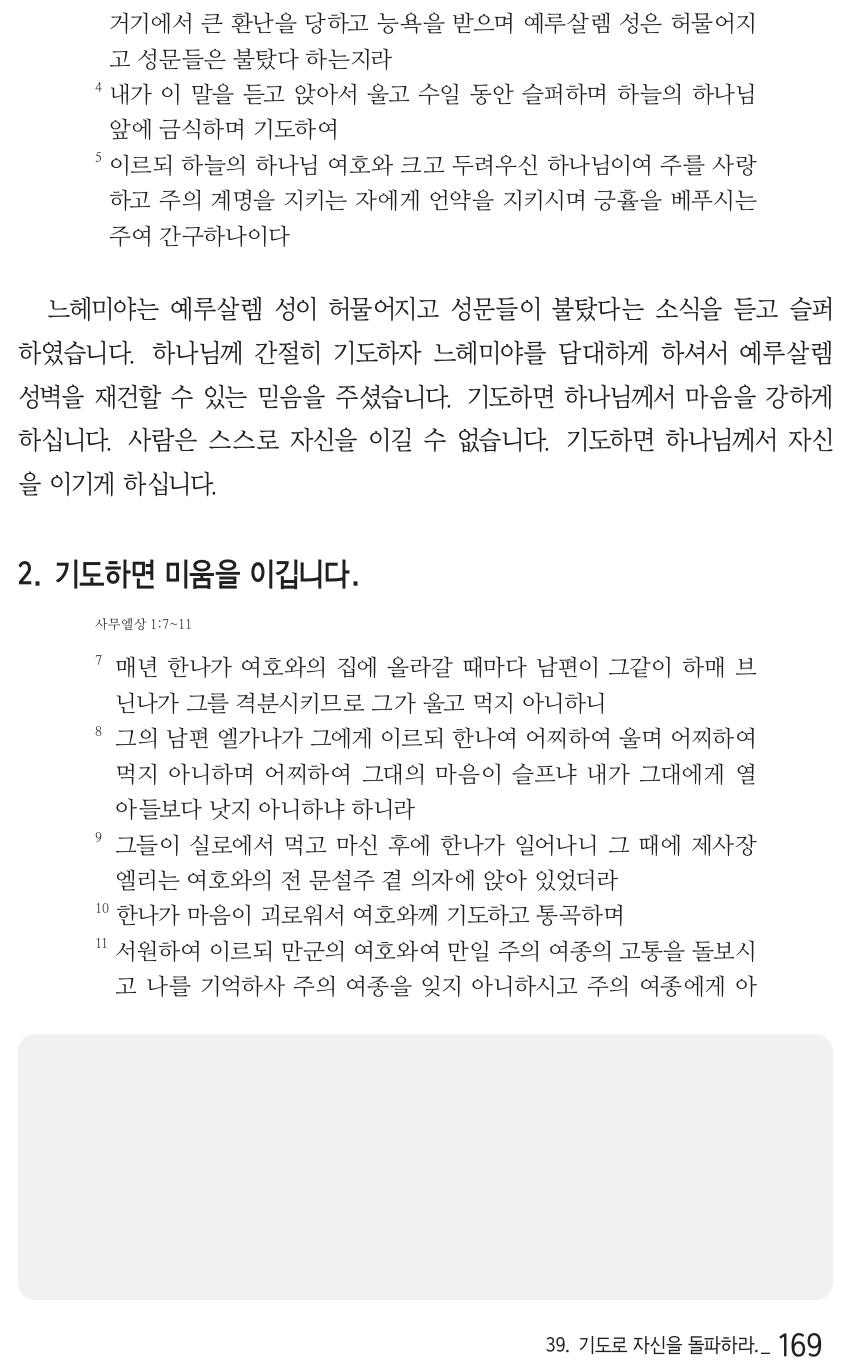 거기에서 큰 환난을 당하고 능욕을 받으며 예루살렘 성은 허물어지고 성문들은 불탔다 하는지라
$^4$ 내가 이 말을 듣고 앉아서 울고 수일 동안 슬퍼하며 하늘의 하나님 앞에 금식하며 기도하여
$^5$ 이르되 하늘의 하나님 여호와 크고 두려우신 하나님이여 주를 사랑하고 주의 계명을 지키는 자에게 언약을 지키시며 긍휼을 베푸시는 주여 간구하나이다

느헤미야는 예루살렘 성이 허물어지고 성문들이 불탔다는 소식을 듣고 슬퍼하였습니다. 하나님께 간절히 기도하자 느헤미야를 담대하게 하셔서 예루살렘 성벽을 재건할 수 있는 믿음을 주셨습니다. 기도하면 하나님께서 마음을 강하게 하십니다. 사람은 스스로 자신을 이길 수 없습니다. 기도하면 하나님께서 자신을 이기게 하십니다.

2. 기도하면 미움을 이깁니다.

사무엘상 1:7~11

$^7$ 매년 한나가 여호와의 집에 올라갈 때마다 남편이 그같이 하매 브닌나가 그를 격분시키므로 그가 울고 먹지 아니하니
$^8$ 그의 남편 엘가나가 그에게 이르되 한나여 어찌하여 울며 어찌하여 먹지 아니하며 어찌하여 그대의 마음이 슬프냐 내가 그대에게 열 아들보다 낫지 아니하냐 하니라
$^9$ 그들이 실로에서 먹고 마신 후에 한나가 일어나니 그 때에 제사장 엘리는 여호와의 전 문설주 곁 의자에 앉아 있었더라
$^{10}$ 한나가 마음이 괴로워서 여호와께 기도하고 통곡하며
$^{11}$ 서원하여 이르되 만군의 여호와여 만일 주의 여종의 고통을 돌보시고 나를 기억하사 주의 여종을 잊지 아니하시고 주의 여종에게 아

39. 기도로 자신을 돌파하라._ 169